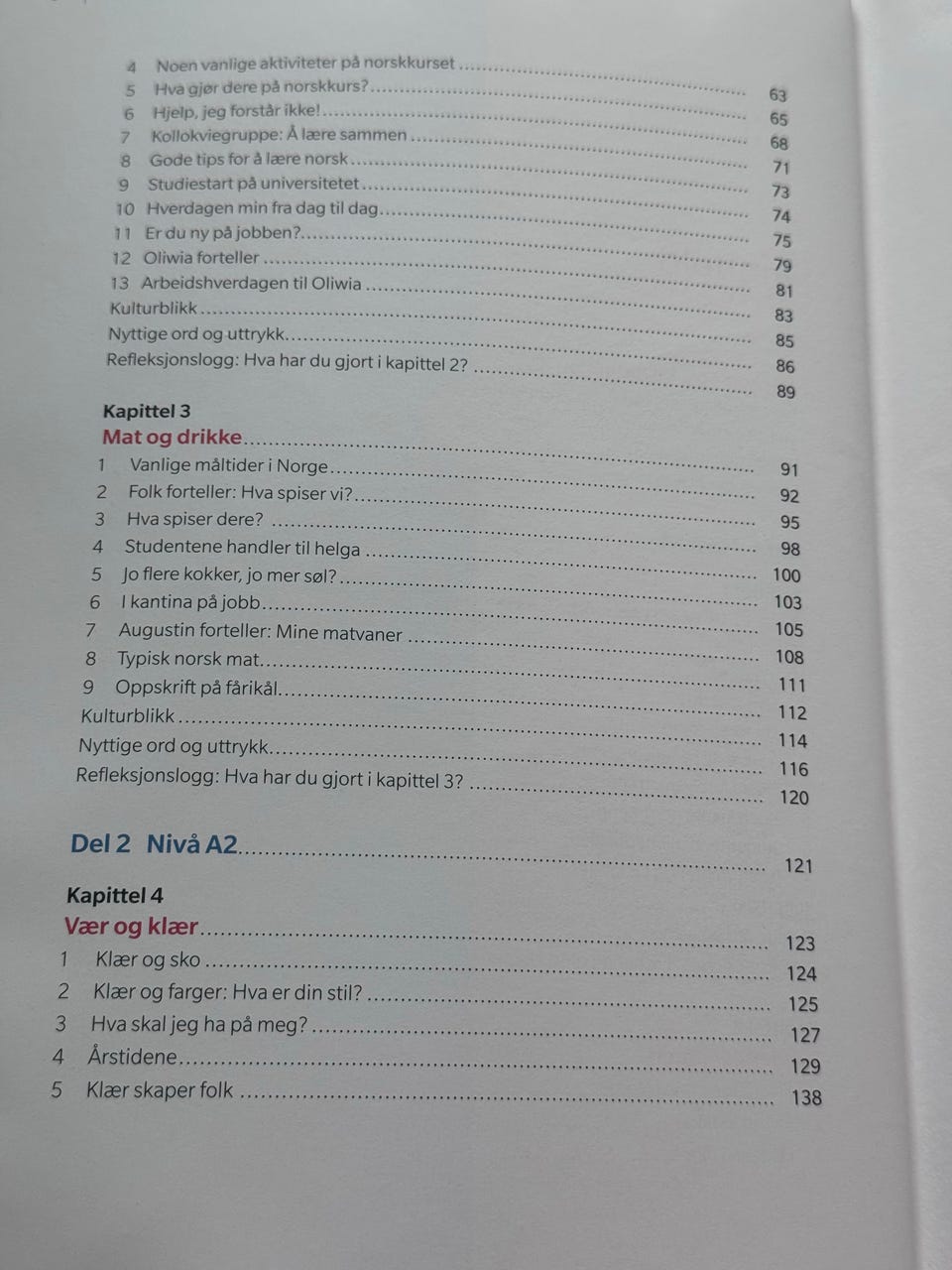 4 Noen vanlige aktiviteter på norskkurset ........ 63
5 Hva gjør dere på norskkurs? ........ 65
6 Hjelp, jeg forstår ikke! ........ 68
7 Kollokviegruppe: Å lære sammen ........ 71
8 Gode tips for å lære norsk ........ 73
9 Studiestart på universitetet ........ 74
10 Hverdagen min fra dag til dag ........ 75
11 Er du ny på jobben? ........ 79
12 Oliwia forteller ........ 81
13 Arbeidshverdagen til Oliwia ........ 83
Kulturblikk ........ 85
Nyttige ord og uttrykk ........ 86
Refleksjonslogg: Hva har du gjort i kapittel 2? ........ 89

Kapittel 3
Mat og drikke ........ 91
1 Vanlige måltider i Norge ........ 92
2 Folk forteller: Hva spiser vi? ........ 95
3 Hva spiser dere? ........ 98
4 Studentene handler til helga ........ 100
5 Jo flere kokker, jo mer søl? ........ 103
6 I kantina på jobb ........ 105
7 Augustin forteller: Mine matvaner ........ 108
8 Typisk norsk mat ........ 111
9 Oppskrift på fårikål ........ 112
Kulturblikk ........ 114
Nyttige ord og uttrykk ........ 116
Refleksjonslogg: Hva har du gjort i kapittel 3? ........ 120

Del 2 Nivå A2 ........ 121

Kapittel 4
Vær og klær ........ 123
1 Klær og sko ........ 124
2 Klær og farger: Hva er din stil? ........ 125
3 Hva skal jeg ha på meg? ........ 127
4 Årstidene ........ 129
5 Klær skaper folk ........ 138